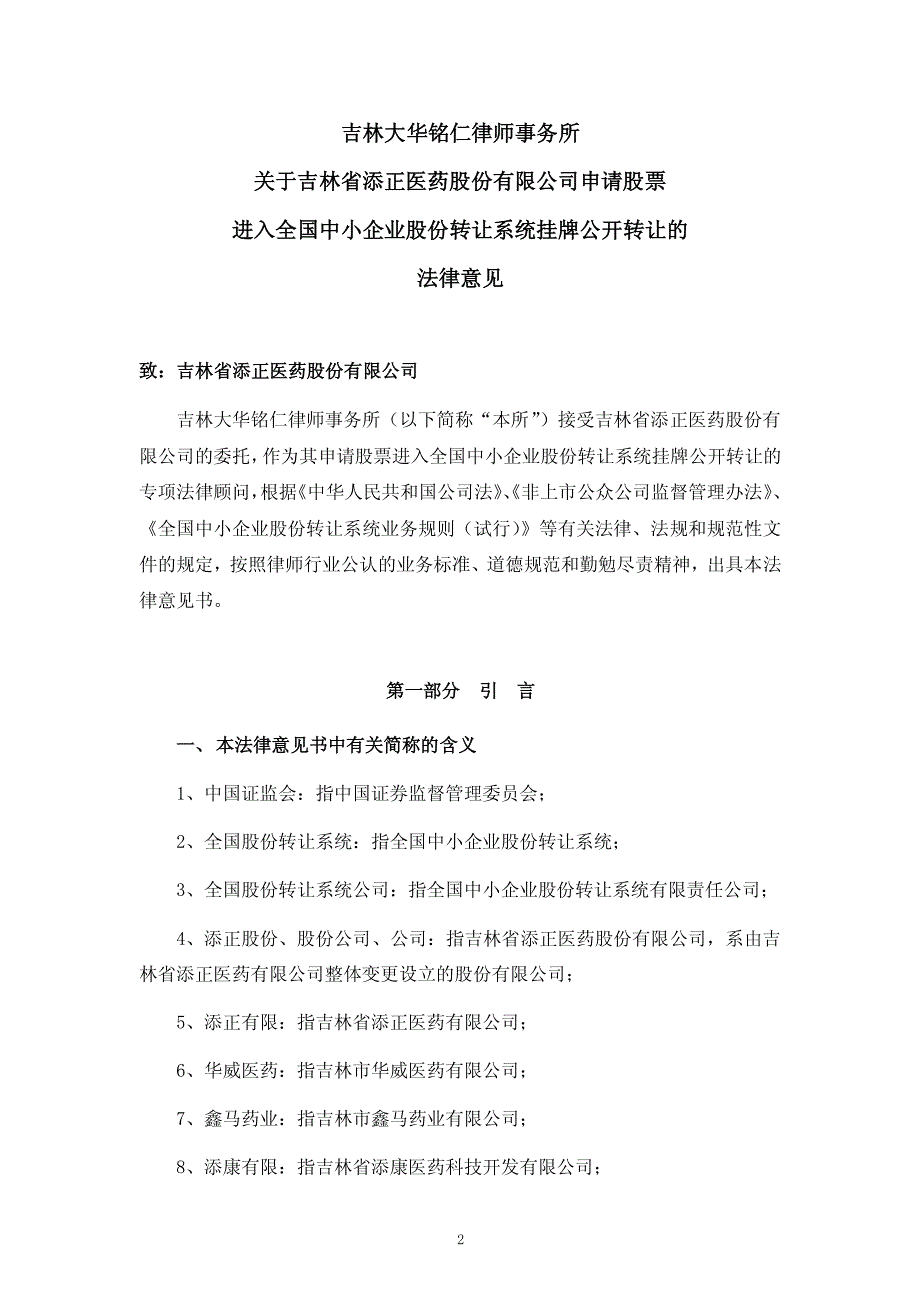 吉林大华铭仁律师事务所
关于吉林省添正医药股份有限公司申请股票
进入全国中小企业股份转让系统挂牌公开转让的
法律意见

致：吉林省添正医药股份有限公司

吉林大华铭仁律师事务所（以下简称“本所”）接受吉林省添正医药股份有限公司的委托，作为其申请股票进入全国中小企业股份转让系统挂牌公开转让的专项法律顾问，根据《中华人民共和国公司法》、《非上市公众公司监督管理办法》、《全国中小企业股份转让系统业务规则（试行）》等有关法律、法规和规范性文件的规定，按照律师行业公认的业务标准、道德规范和勤勉尽责精神，出具本法律意见书。

第一部分 引 言

一、本法律意见书中有关简称的含义

1、中国证监会：指中国证券监督管理委员会；

2、全国股份转让系统：指全国中小企业股份转让系统；

3、全国股份转让系统公司：指全国中小企业股份转让系统有限责任公司；

4、添正股份、股份公司、公司：指吉林省添正医药股份有限公司，系由吉林省添正医药有限公司整体变更设立的股份有限公司；

5、添正有限：指吉林省添正医药有限公司；

6、华威医药：指吉林市华威医药有限公司；

7、鑫马药业：指吉林市鑫马药业有限公司；

8、添康有限：指吉林省添康医药科技开发有限公司；

2